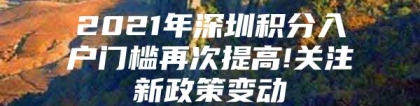 2021年深圳积分入户门槛再次提高!关注新政策变动